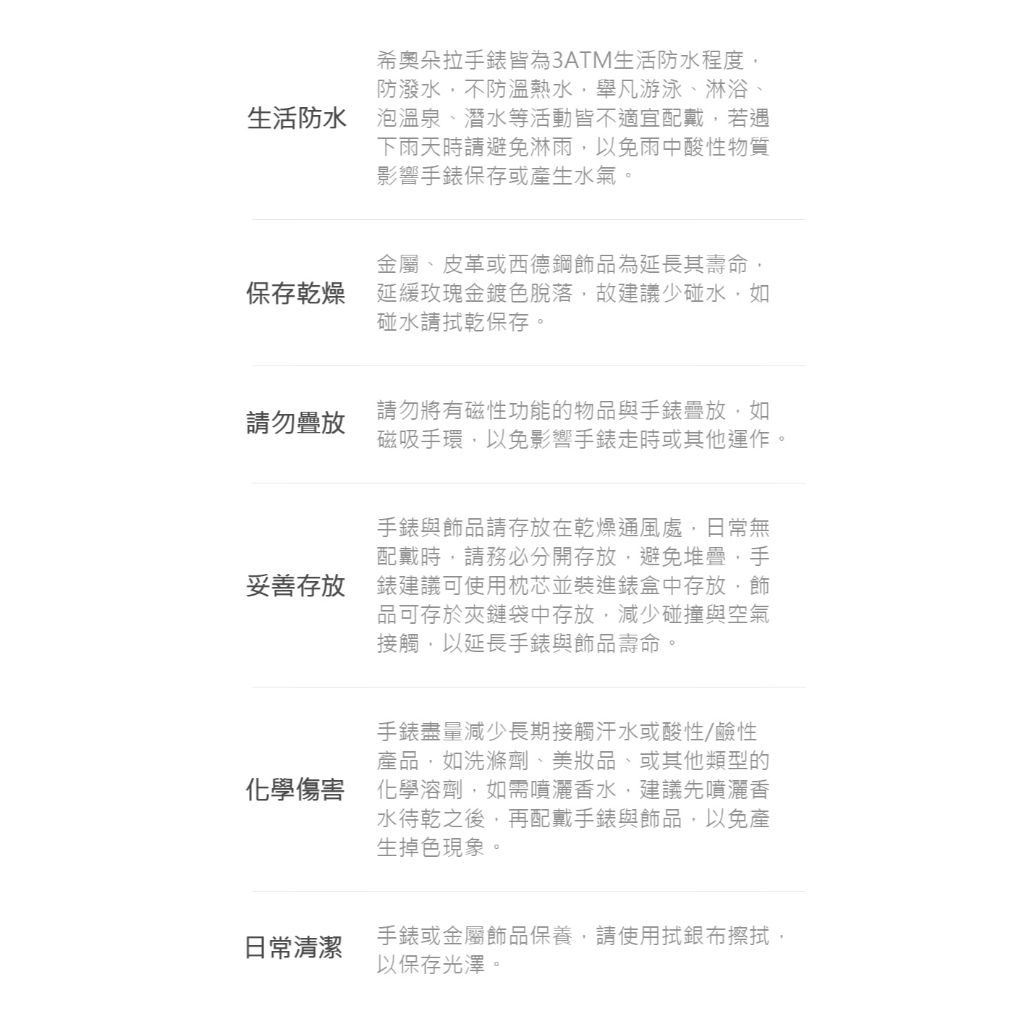 生活防水

希奧朵拉手錶皆為3ATM生活防水程度，防潑水，不防溫熱水，舉凡游泳、淋浴、泡溫泉、潛水等活動皆不適宜配戴，若遇下雨天時請避免淋雨，以免雨中酸性物質影響手錶保存或產生水氣。

保存乾燥

金屬、皮革或西德鋼飾品為延長其壽命，延緩玫瑰金鍍色脫落，故建議少碰水，如碰水請拭乾保存。

請勿疊放

請勿將有磁性功能的物品與手錶疊放，如磁吸手環，以免影響手錶走時或其他運作。

妥善存放

手錶與飾品請存放在乾燥通風處，日常無配戴時，請務必分開存放，避免堆疊，手錶建議可使用枕芯並裝進錶盒中存放，飾品可存於夾鏈袋中存放，減少碰撞與空氣接觸，以延長手錶與飾品壽命。

化學傷害

手錶盡量減少長期接觸汗水或酸性/鹼性產品，如洗滌劑、美妝品、或其他類型的化學溶劑，如需噴灑香水，建議先噴灑香水待乾之後，再配戴手錶與飾品，以免產生掉色現象。

日常清潔

手錶或金屬飾品保養，請使用拭銀布擦拭，以保存光澤。